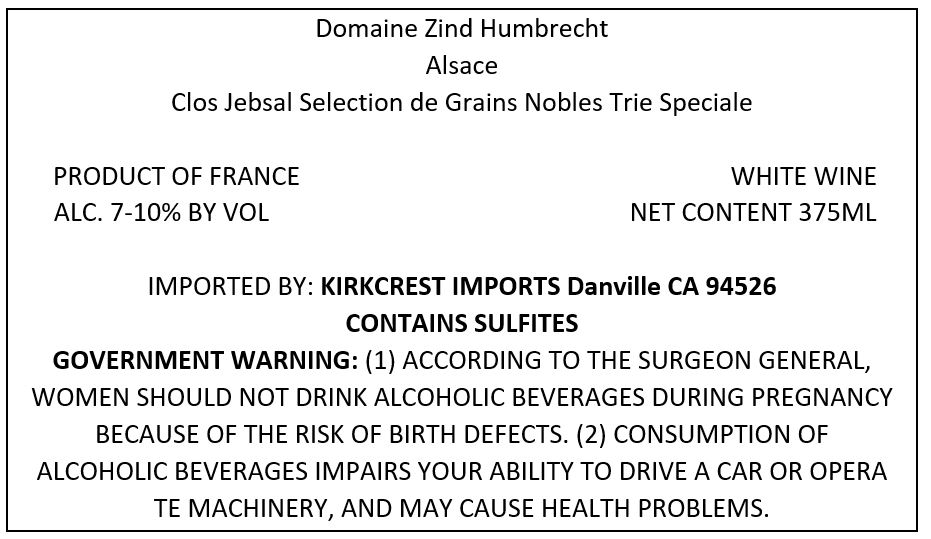 Domaine Zind Humbrecht
Alsace
Clos Jebsal Selection de Grains Nobles Trie Speciale

PRODUCT OF FRANCE
ALC. 7-10% BY VOL

WHITE WINE
NET CONTENT 375ML

IMPORTED BY: KIRKCREST IMPORTS Danville CA 94526
CONTAINS SULFITES
GOVERNMENT WARNING: (1) ACCORDING TO THE SURGEON GENERAL, WOMEN SHOULD NOT DRINK ALCOHOLIC BEVERAGES DURING PREGNANCY BECAUSE OF THE RISK OF BIRTH DEFECTS. (2) CONSUMPTION OF ALCOHOLIC BEVERAGES IMPAIRS YOUR ABILITY TO DRIVE A CAR OR OPERA TE MACHINERY, AND MAY CAUSE HEALTH PROBLEMS.